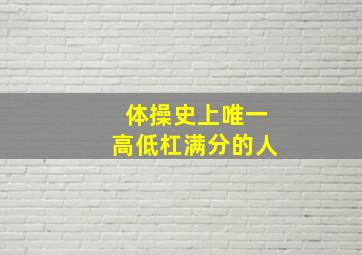 体操史上唯一
高低杠满分的人